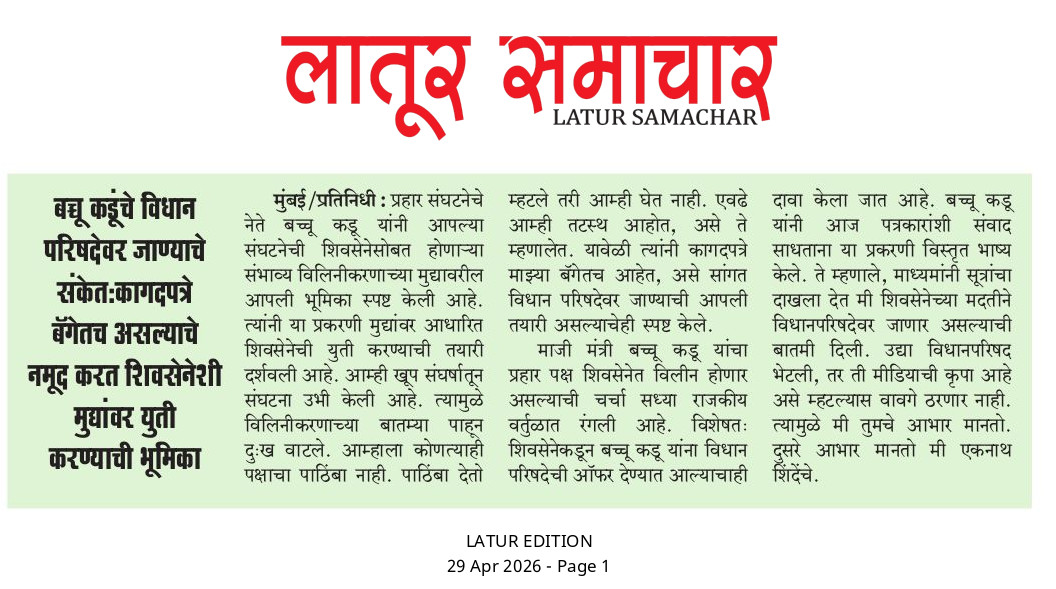 लातूर समाचार
LATUR SAMACHAR

बच्चू कडूंचे विधान परिषदेवर जाण्याचे संकेत:कागदपत्रे बॅगेतच असल्याचे नमूद करत शिवसेनेशी मुद्यांवर युती करण्याची भूमिका

मुंबई/प्रतिनिधी : प्रहार संघटनेचे नेते बच्चू कडू यांनी आपल्या संघटनेची शिवसेनेसोबत होणाऱ्या संभाव्य विलिनीकरणाच्या मुद्यावरील आपली भूमिका स्पष्ट केली आहे. त्यांनी या प्रकरणी मुद्यांवर आधारित शिवसेनेची युती करण्याची तयारी दर्शवली आहे. आम्ही खूप संघर्षातून संघटना उभी केली आहे. त्यामुळे विलिनीकरणाच्या बातम्या पाहून दुःख वाटले. आम्हाला कोणत्याही पक्षाचा पाठिंबा नाही. पाठिंबा देतो म्हटले तरी आम्ही घेत नाही. एवढे आम्ही तटस्थ आहोत, असे ते म्हणालेत. यावेळी त्यांनी कागदपत्रे माझ्या बॅगेतच आहेत, असे सांगत विधान परिषदेवर जाण्याची आपली तयारी असल्याचेही स्पष्ट केले.

माजी मंत्री बच्चू कडू यांचा प्रहार पक्ष शिवसेनेत विलीन होणार असल्याची चर्चा सध्या राजकीय वर्तुळात रंगली आहे. विशेषतः शिवसेनेकडून बच्चू कडू यांना विधान परिषदेची ऑफर देण्यात आल्याचाही दावा केला जात आहे. बच्चू कडू यांनी आज पत्रकारांशी संवाद साधताना या प्रकरणी विस्तृत भाष्य केले. ते म्हणाले, माध्यमांनी सूत्रांचा दाखला देत मी शिवसेनेच्या मदतीने विधानपरिषदेवर जाणार असल्याची बातमी दिली. उद्या विधानपरिषद भेटली, तर ती मीडियाची कृपा आहे असे म्हटल्यास वावगे ठरणार नाही. त्यामुळे मी तुमचे आभार मानतो. दुसरे आभार मानतो मी एकनाथ शिंदेंचे.

LATUR EDITION
29 Apr 2026 - Page 1